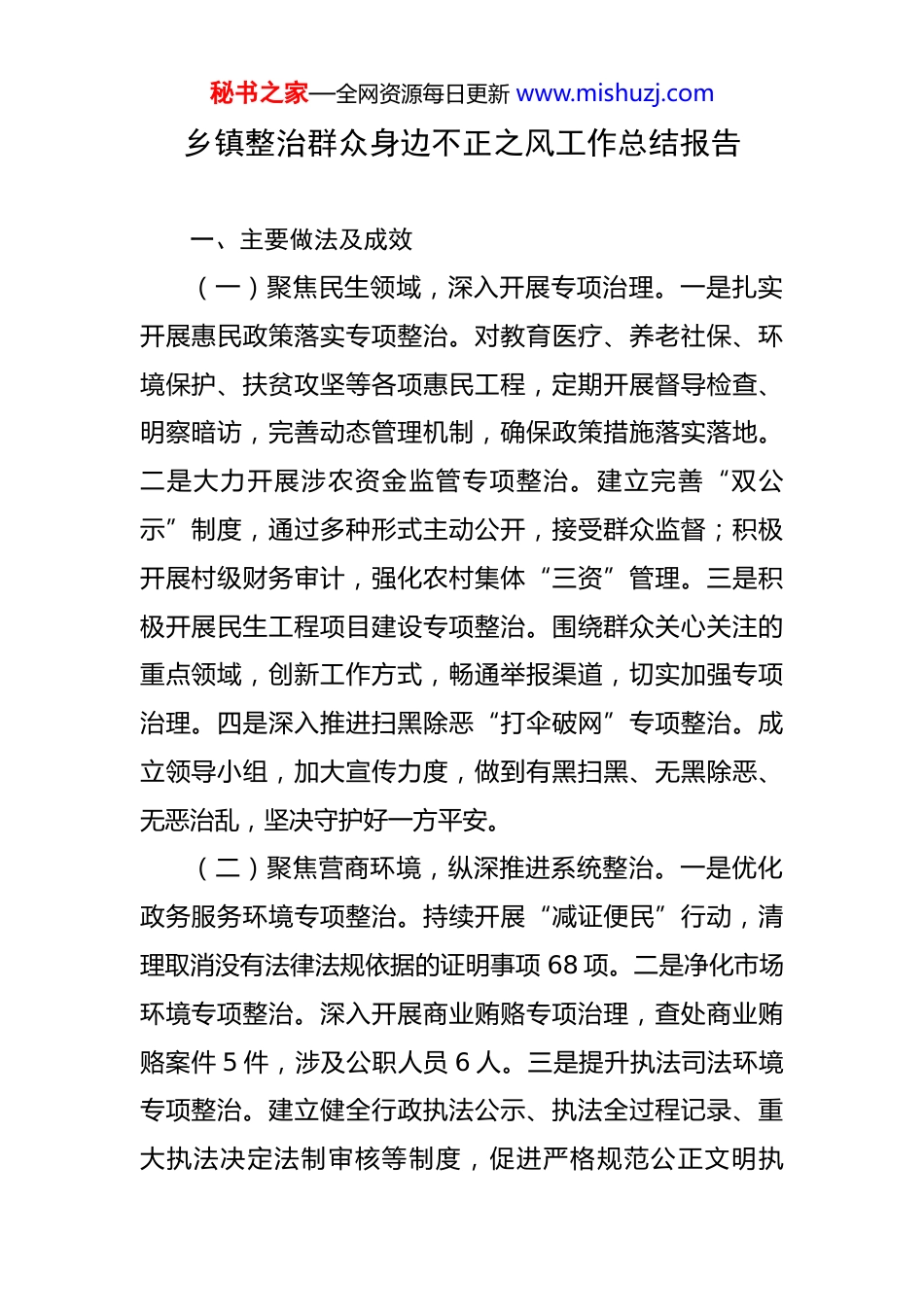 秘书之家—全网资源每日更新 www.mishuzj.com

乡镇整治群众身边不正之风工作总结报告

一、主要做法及成效

（一）聚焦民生领域，深入开展专项治理。一是扎实开展惠民政策落实专项整治。对教育医疗、养老社保、环境保护、扶贫攻坚等各项惠民工程，定期开展督导检查、明察暗访，完善动态管理机制，确保政策措施落实落地。二是大力开展涉农资金监管专项整治。建立完善“双公示”制度，通过多种形式主动公开，接受群众监督；积极开展村级财务审计，强化农村集体“三资”管理。三是积极开展民生工程项目建设专项整治。围绕群众关心关注的重点领域，创新工作方式，畅通举报渠道，切实加强专项治理。四是深入推进扫黑除恶“打伞破网”专项整治。成立领导小组，加大宣传力度，做到有黑扫黑、无黑除恶、无恶治乱，坚决守护好一方平安。

（二）聚焦营商环境，纵深推进系统整治。一是优化政务服务环境专项整治。持续开展“减证便民”行动，清理取消没有法律法规依据的证明事项 68 项。二是净化市场环境专项整治。深入开展商业贿赂专项治理，查处商业贿赂案件 5 件，涉及公职人员 6 人。三是提升执法司法环境专项整治。建立健全行政执法公示、执法全过程记录、重大执法决定法制审核等制度，促进严格规范公正文明执